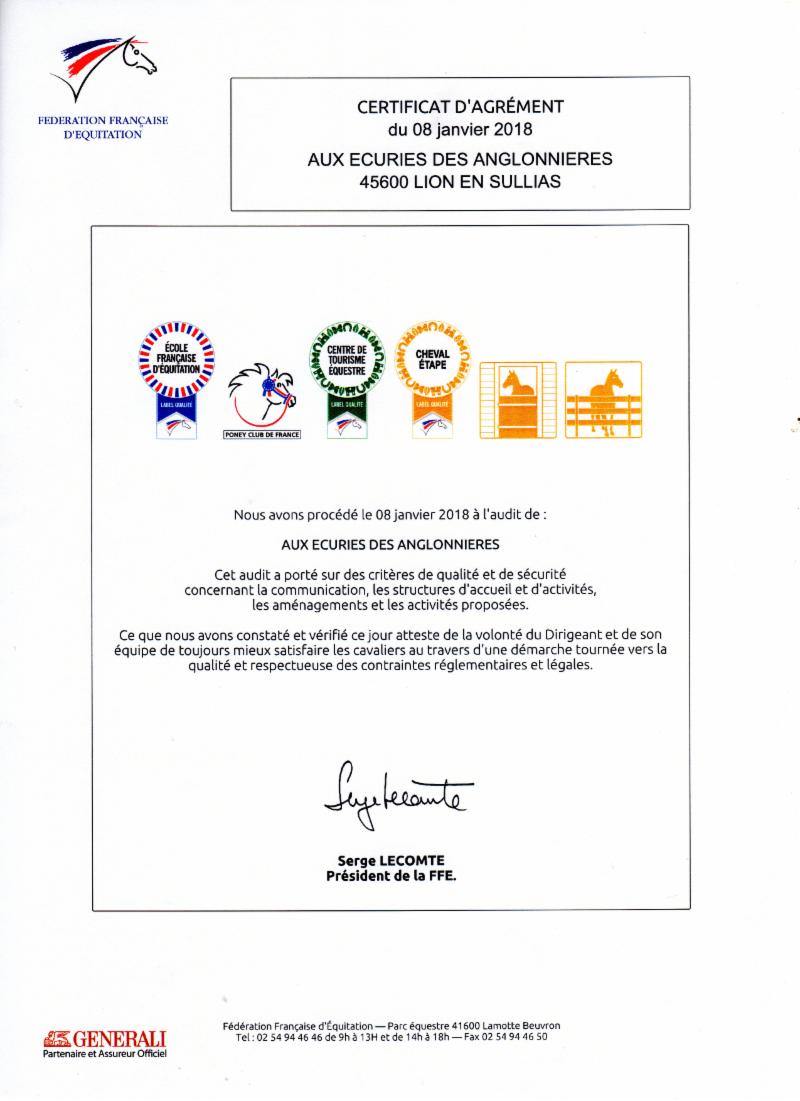 FEDERATION FRANÇAISE D'EQUITATION

CERTIFICAT D'AGRÉMENT
du 08 janvier 2018

AUX ECURIES DES ANGLONNIERES
45600 LION EN SULLIAS

ÉCOLE FRANÇAISE D'ÉQUITATION
LABEL QUALITÉ

PONEY CLUB DE FRANCE

CENTRE DE TOURISME ÉQUESTRE
LABEL QUALITÉ

CHEVAL ÉTAPE
LABEL QUALITÉ

Nous avons procédé le 08 janvier 2018 à l'audit de :

AUX ECURIES DES ANGLONNIERES

Cet audit a porté sur des critères de qualité et de sécurité concernant la communication, les structures d'accueil et d'activités, les aménagements et les activités proposées.

Ce que nous avons constaté et vérifié ce jour atteste de la volonté du Dirigeant et de son équipe de toujours mieux satisfaire les cavaliers au travers d'une démarche tournée vers la qualité et respectueuse des contraintes réglementaires et légales.

Serge Lecomte

Serge LECOMTE
Président de la FFE.

GENERALI
Partenaire et Assureur Officiel

Fédération Française d'Équitation — Parc équestre 41600 Lamotte Beuvron
Tel : 02 54 94 46 46 de 9h à 13H et de 14h à 18h — Fax 02 54 94 46 50